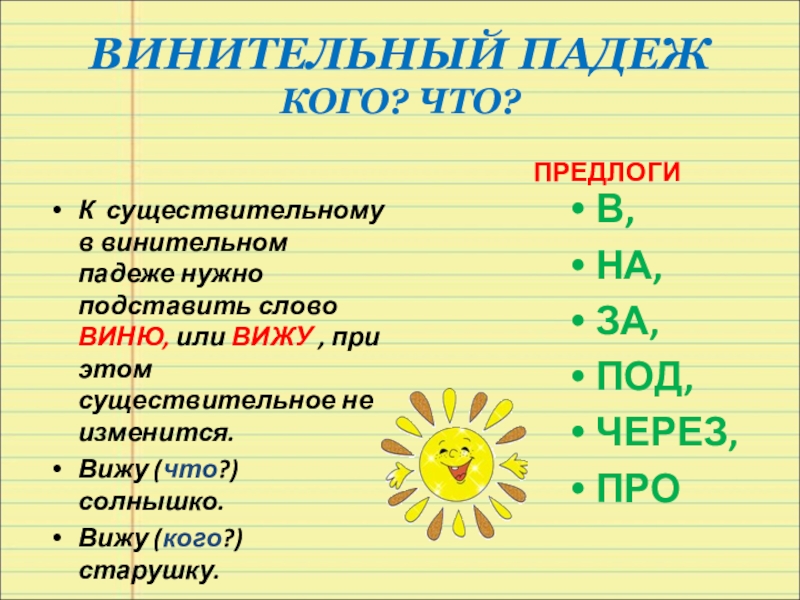 ВИНИТЕЛЬНЫЙ ПАДЕЖ
КОГО? ЧТО?

• К существительному в винительном падеже нужно подставить слово ВИНЮ, или ВИЖУ , при этом существительное не изменится.
• Вижу (что?) солнышко.
• Вижу (кого?) старушку.

ПРЕДЛОГИ
• В,
• НА,
• ЗА,
• ПОД,
• ЧЕРЕЗ,
• ПРО